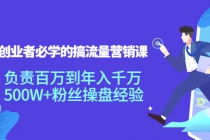 创业者必学的搞流量营销课

负责百万到年入千万
500W+粉丝操盘经验